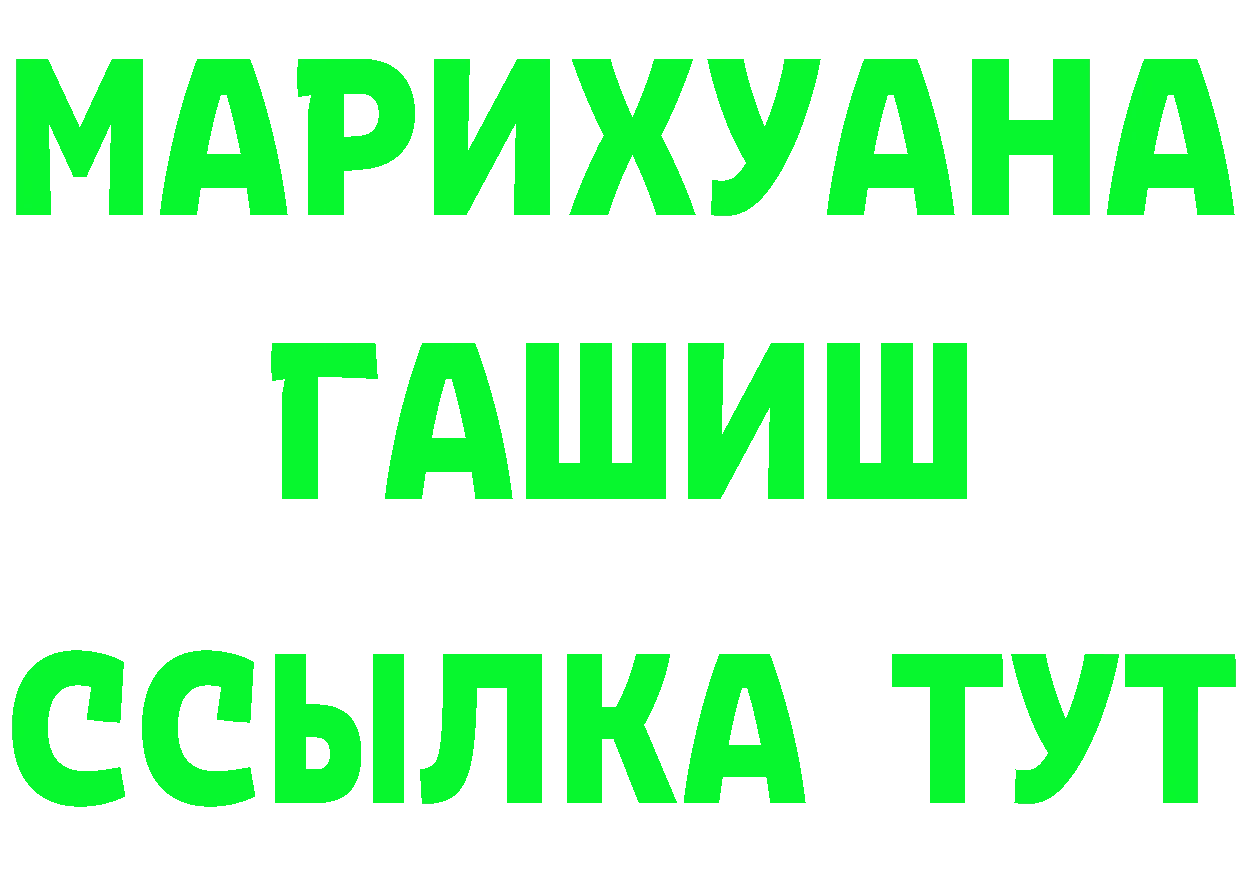 МАРИХУАНА ГАШИШ ССЫЛКА ТУТ